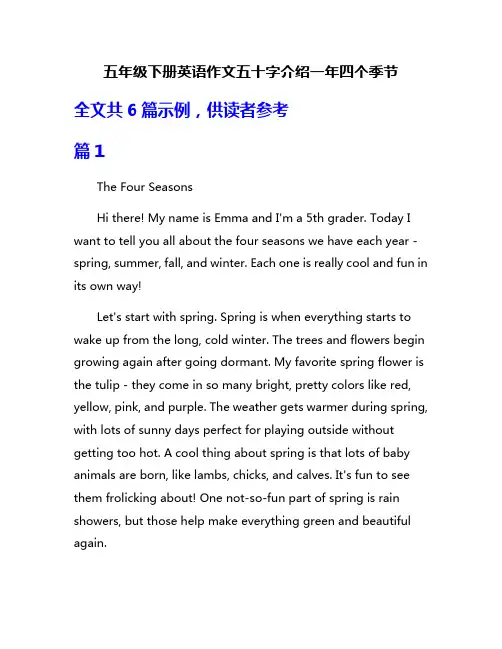 五年级下册英语作文五十字介绍一年四个季节

全文共 6 篇示例，供读者参考

篇 1

The Four Seasons

Hi there! My name is Emma and I'm a 5th grader. Today I want to tell you all about the four seasons we have each year - spring, summer, fall, and winter. Each one is really cool and fun in its own way!

Let's start with spring. Spring is when everything starts to wake up from the long, cold winter. The trees and flowers begin growing again after going dormant. My favorite spring flower is the tulip - they come in so many bright, pretty colors like red, yellow, pink, and purple. The weather gets warmer during spring, with lots of sunny days perfect for playing outside without getting too hot. A cool thing about spring is that lots of baby animals are born, like lambs, chicks, and calves. It's fun to see them frolicking about! One not-so-fun part of spring is rain showers, but those help make everything green and beautiful again.